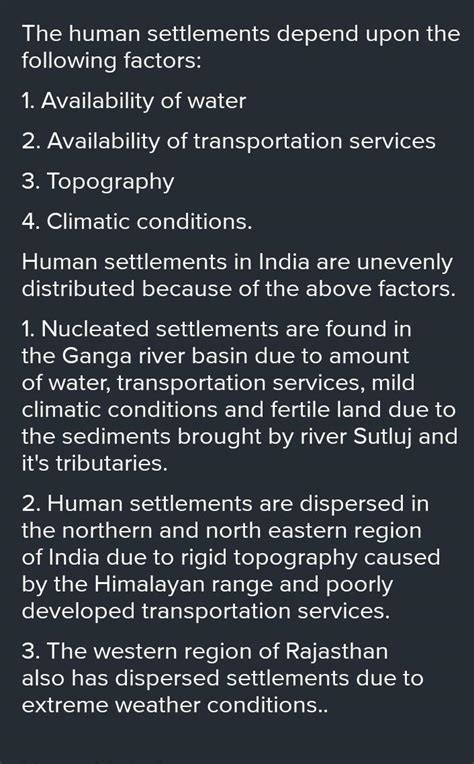 The human settlements depend upon the following factors:

1. Availability of water

2. Availability of transportation services

3. Topography

4. Climatic conditions.

Human settlements in India are unevenly distributed because of the above factors.

1. Nucleated settlements are found in the Ganga river basin due to amount of water, transportation services, mild climatic conditions and fertile land due to the sediments brought by river Sutluj and it's tributaries.

2. Human settlements are dispersed in the northern and north eastern region of India due to rigid topography caused by the Himalayan range and poorly developed transportation services.

3. The western region of Rajasthan also has dispersed settlements due to extreme weather conditions..